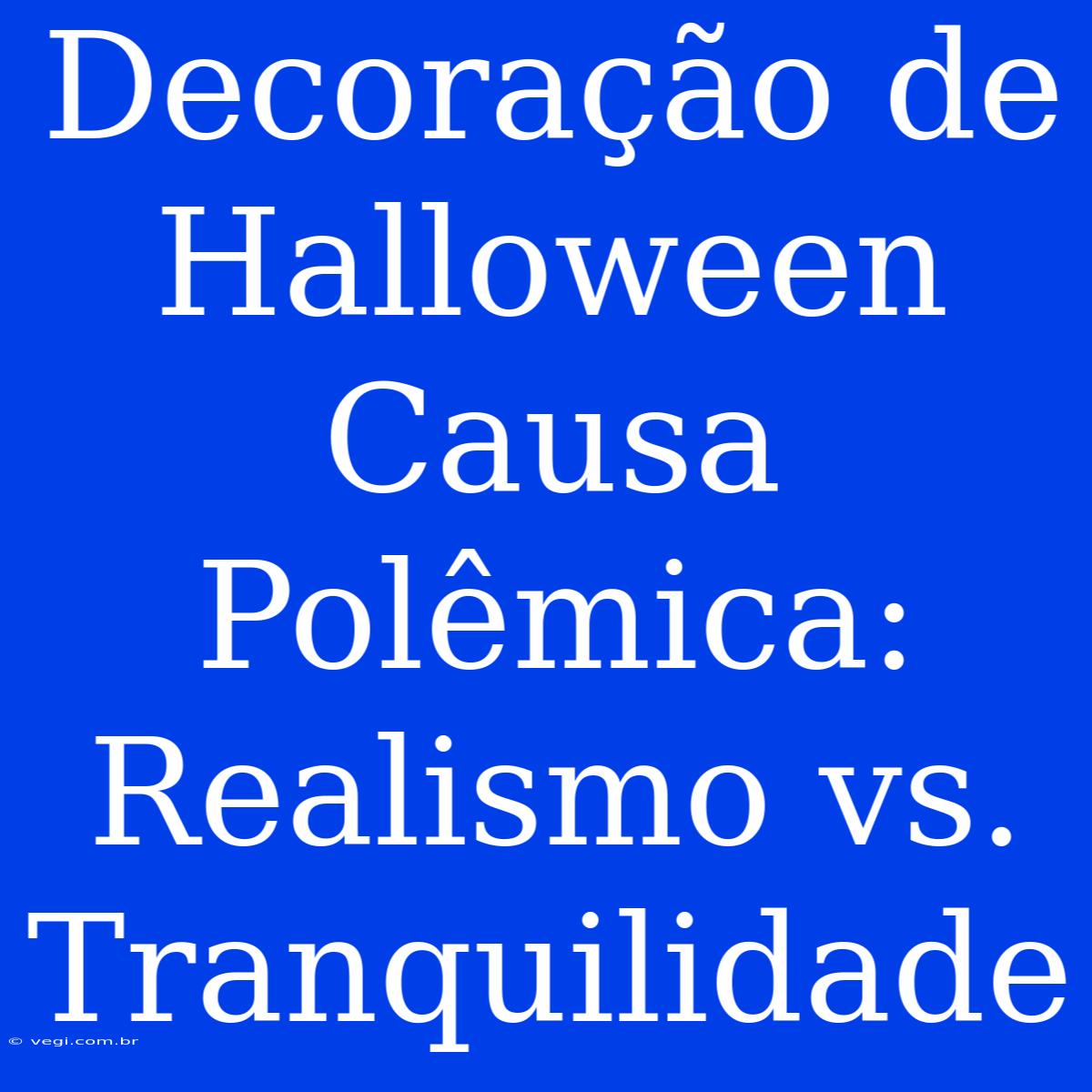 Decoração de Halloween Causa Polêmica: Realismo vs. Tranquilidade

© vegi.com.br